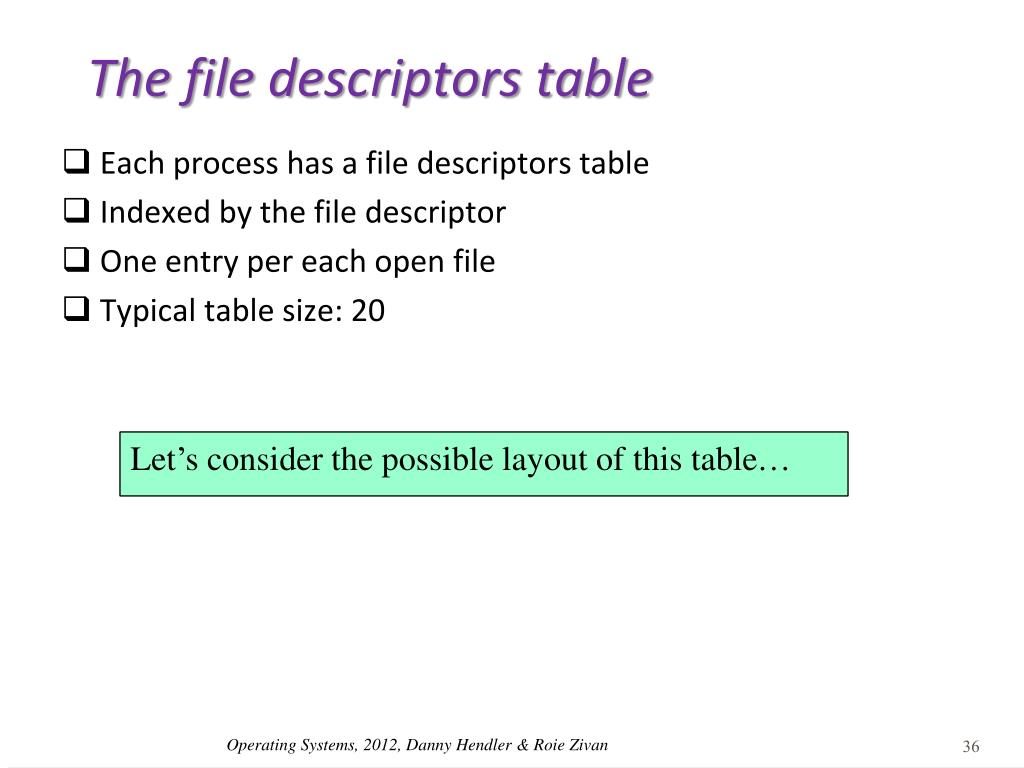 The file descriptors table

❑ Each process has a file descriptors table
❑ Indexed by the file descriptor
❑ One entry per each open file
❑ Typical table size: 20

Let’s consider the possible layout of this table…

Operating Systems, 2012, Danny Hendler & Roie Zivan

36